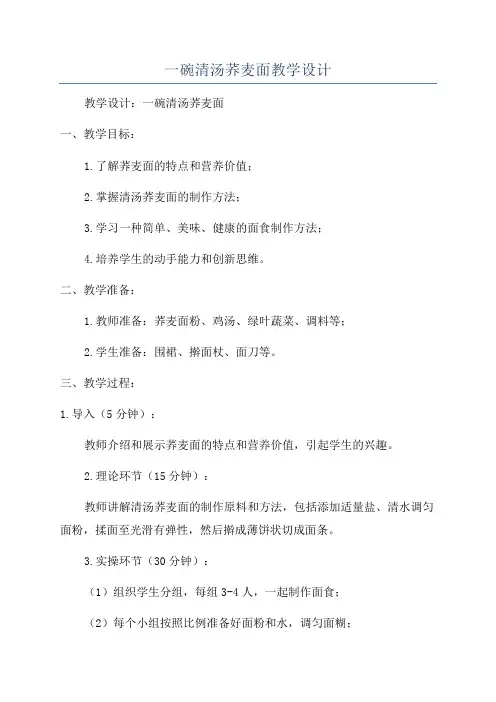 一碗清汤荞麦面教学设计

教学设计：一碗清汤荞麦面

一、教学目标：

1.了解荞麦面的特点和营养价值；

2.掌握清汤荞麦面的制作方法；

3.学习一种简单、美味、健康的面食制作方法；

4.培养学生的动手能力和创新思维。

二、教学准备：

1.教师准备：荞麦面粉、鸡汤、绿叶蔬菜、调料等；

2.学生准备：围裙、擀面杖、面刀等。

三、教学过程：

1.导入（5分钟）：

教师介绍和展示荞麦面的特点和营养价值，引起学生的兴趣。

2.理论环节（15分钟）：

教师讲解清汤荞麦面的制作原料和方法，包括添加适量盐、清水调匀面粉，揉面至光滑有弹性，然后擀成薄饼状切成面条。

3.实操环节（30分钟）：

（1）组织学生分组，每组3-4人，一起制作面食；

（2）每个小组按照比例准备好面粉和水，调匀面糊；